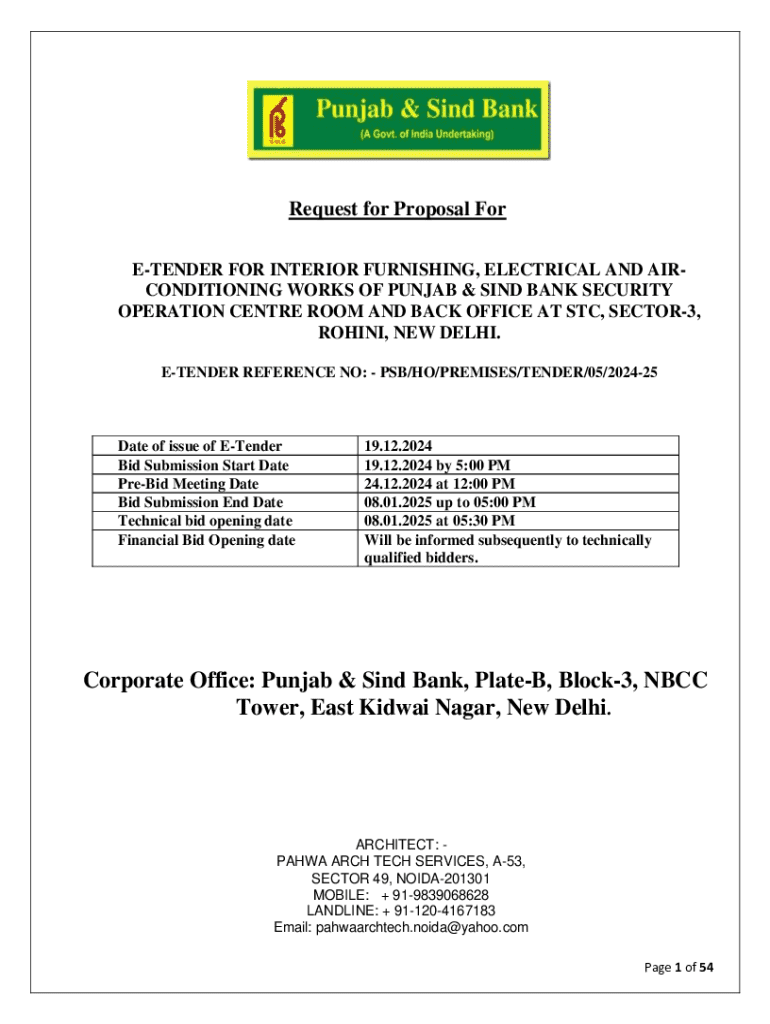 Punjab & Sind Bank
(A Govt. of India Undertaking)

Request for Proposal For

E-TENDER FOR INTERIOR FURNISHING, ELECTRICAL AND AIR-CONDITIONING WORKS OF PUNJAB & SIND BANK SECURITY OPERATION CENTRE ROOM AND BACK OFFICE AT STC, SECTOR-3, ROHINI, NEW DELHI.

E-TENDER REFERENCE NO: - PSB/HO/PREMISES/TENDER/05/2024-25

| Date of issue of E-Tender | 19.12.2024 |
|---|---|
| Bid Submission Start Date | 19.12.2024 by 5:00 PM |
| Pre-Bid Meeting Date | 24.12.2024 at 12:00 PM |
| Bid Submission End Date | 08.01.2025 up to 05:00 PM |
| Technical bid opening date | 08.01.2025 at 05:30 PM |
| Financial Bid Opening date | Will be informed subsequently to technically qualified bidders. |

Corporate Office: Punjab & Sind Bank, Plate-B, Block-3, NBCC Tower, East Kidwai Nagar, New Delhi.

ARCHITECT: -
PAHWA ARCH TECH SERVICES, A-53, SECTOR 49, NOIDA-201301
MOBILE: + 91-9839068628
LANDLINE: + 91-120-4167183
Email: pahwaarchtech.noida@yahoo.com

Page 1 of 54